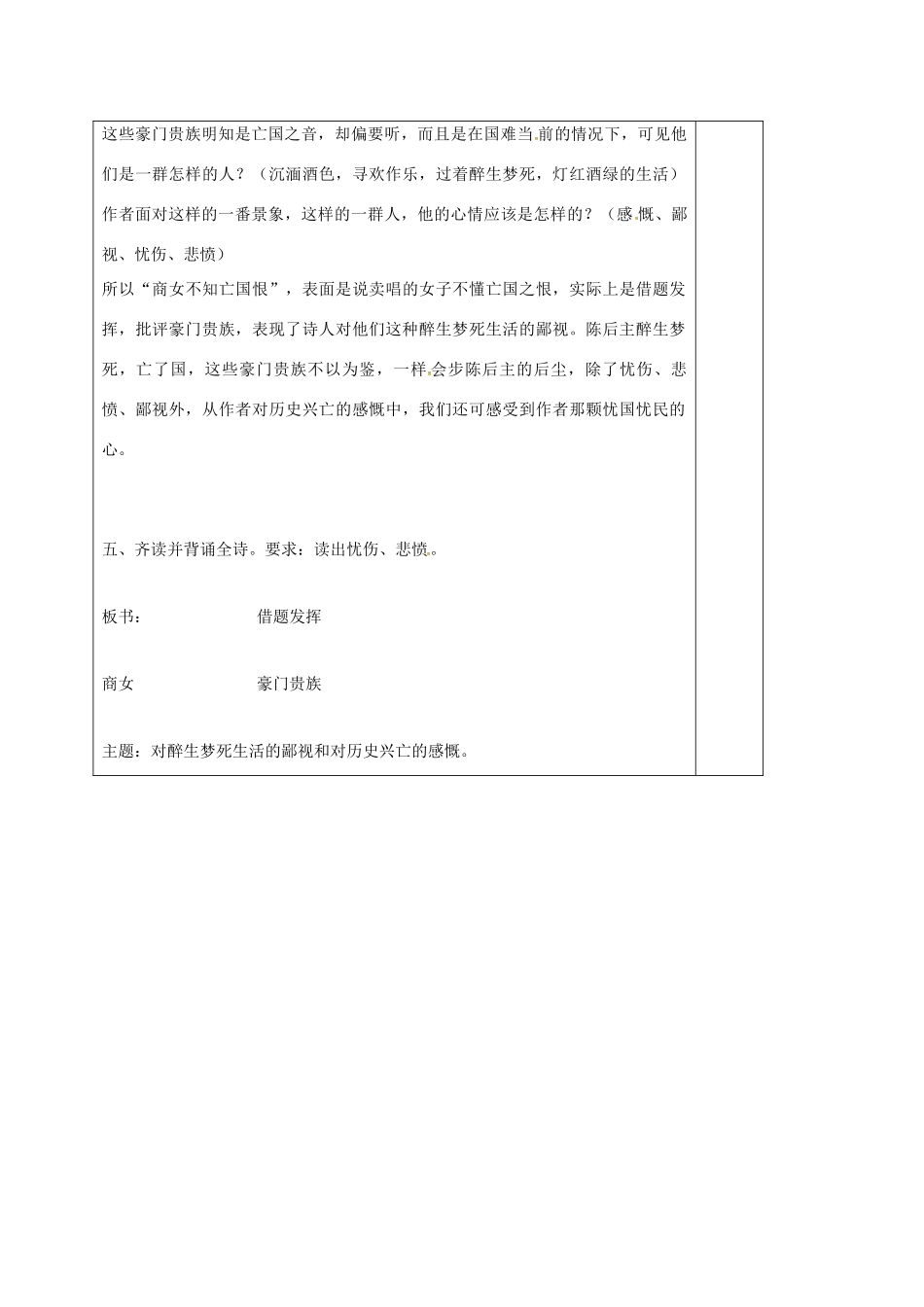 这些豪门贵族明知是亡国之音，却偏要听，而且是在国难当前的情况下，可见他们是一群怎样的人？（沉湎酒色，寻欢作乐，过着醉生梦死，灯红酒绿的生活）

作者面对这样的一番景象，这样的一群人，他的心情应该是怎样的？（感慨、鄙视、忧伤、悲愤）

所以“商女不知亡国恨”，表面是说卖唱的女子不懂亡国之恨，实际上是借题发挥，批评豪门贵族，表现了诗人对他们这种醉生梦死生活的鄙视。陈后主醉生梦死，亡了国，这些豪门贵族不以为鉴，一样会步陈后主的后尘，除了忧伤、悲愤、鄙视外，从作者对历史兴亡的感慨中，我们还可感受到作者那颗忧国忧民的心。

五、齐读并背诵全诗。要求：读出忧伤、悲愤。

板书：　　借题发挥

商女　　豪门贵族

主题：对醉生梦死生活的鄙视和对历史兴亡的感慨。